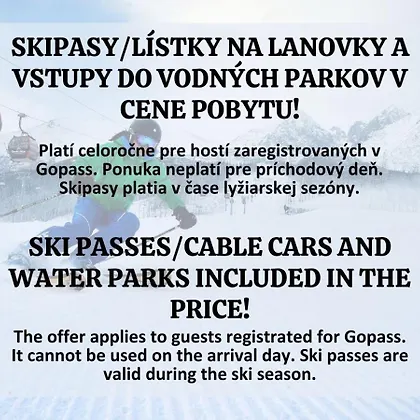 SKIPASY/LÍSTKY NA LANOVKY A VSTUPY DO VODNÝCH PARKOV V CENE POBYTU!

Platí celoročne pre hostí zaregistrovaných v Gopass. Ponuka neplatí pre príchodový deň. Skipasy platia v čase lyžiarskej sezóny.

SKI PASSES/CABLE CARS AND WATER PARKS INCLUDED IN THE PRICE!

The offer applies to guests registrated for Gopass. It cannot be used on the arrival day. Ski passes are valid during the ski season.